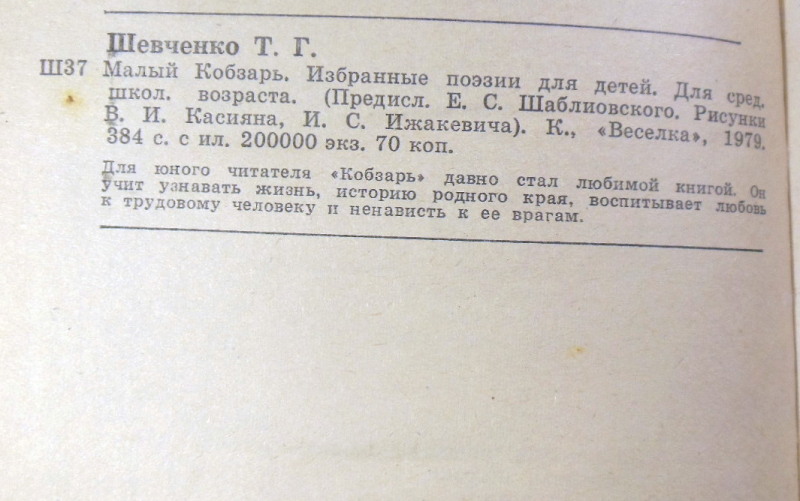 Шевченко Т. Г.

Ш37 Малый Кобзарь. Избранные поэзии для детей. Для сред. школ. возраста. (Предисл. Е. С. Шаблиовского. Рисунки В. И. Касияна, И. С. Ижакевича). К., «Веселка», 1979. 384 с. с ил. 200000 экз. 70 коп.

Для юного читателя «Кобзарь» давно стал любимой книгой. Он учит узнавать жизнь, историю родного края, воспитывает любовь к трудовому человеку и ненависть к ее врагам.